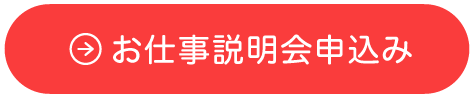 お仕事説明会申込み